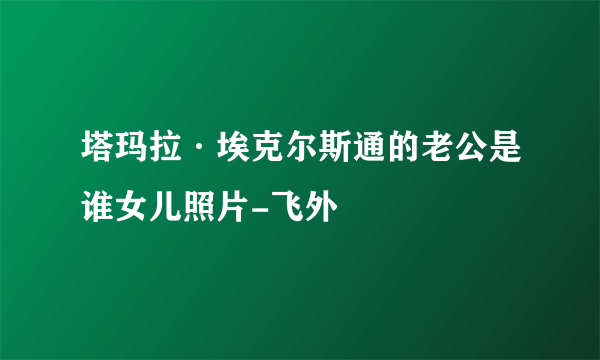 塔玛拉·埃克尔斯通的老公是谁女儿照片-飞外